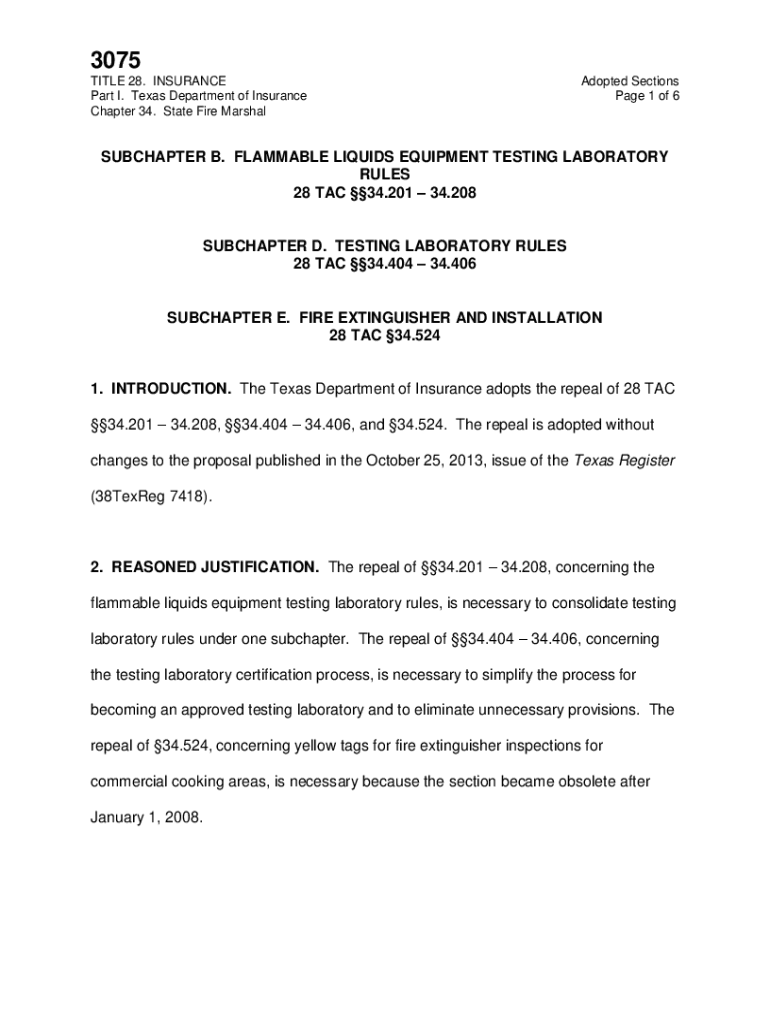 3075

TITLE 28. INSURANCE
Part I. Texas Department of Insurance
Chapter 34. State Fire Marshal

Adopted Sections
Page 1 of 6

SUBCHAPTER B. FLAMMABLE LIQUIDS EQUIPMENT TESTING LABORATORY RULES
28 TAC §§34.201 – 34.208

SUBCHAPTER D. TESTING LABORATORY RULES
28 TAC §§34.404 – 34.406

SUBCHAPTER E. FIRE EXTINGUISHER AND INSTALLATION
28 TAC §34.524

1. INTRODUCTION. The Texas Department of Insurance adopts the repeal of 28 TAC §§34.201 – 34.208, §§34.404 – 34.406, and §34.524. The repeal is adopted without changes to the proposal published in the October 25, 2013, issue of the Texas Register (38TexReg 7418).

2. REASONED JUSTIFICATION. The repeal of §§34.201 – 34.208, concerning the flammable liquids equipment testing laboratory rules, is necessary to consolidate testing laboratory rules under one subchapter. The repeal of §§34.404 – 34.406, concerning the testing laboratory certification process, is necessary to simplify the process for becoming an approved testing laboratory and to eliminate unnecessary provisions. The repeal of §34.524, concerning yellow tags for fire extinguisher inspections for commercial cooking areas, is necessary because the section became obsolete after January 1, 2008.